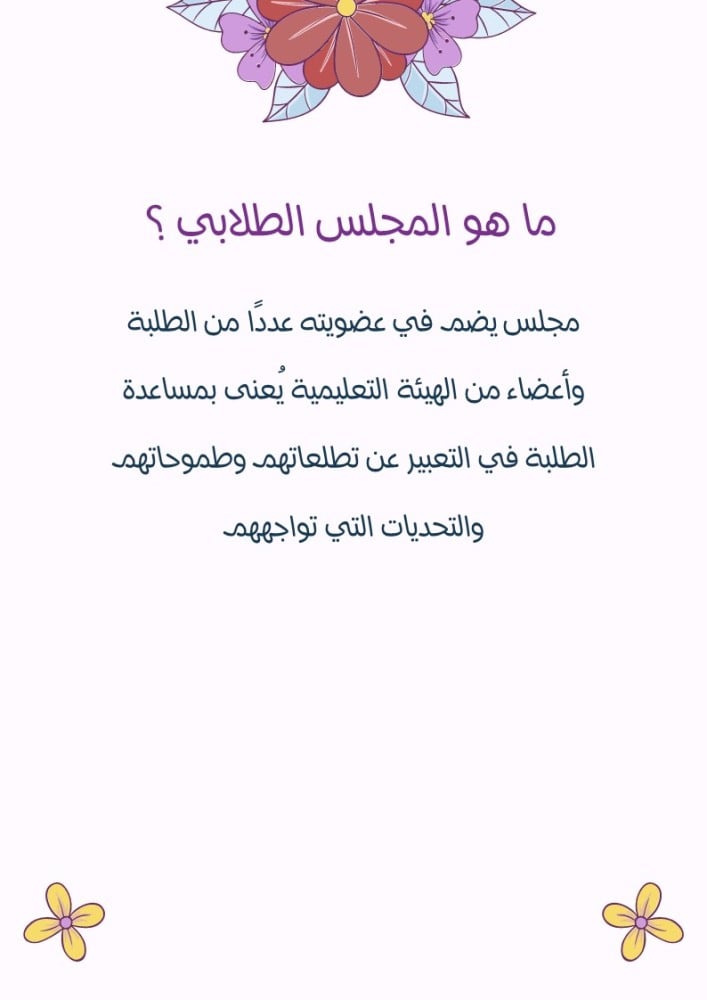 ما هو المجلس الطلابي ؟

مجلس يضم في عضويته عددًا من الطلبة وأعضاء من الهيئة التعليمية يُعنى بمساعدة الطلبة في التعبير عن تطلعاتهم وطموحاتهم والتحديات التي تواجههم